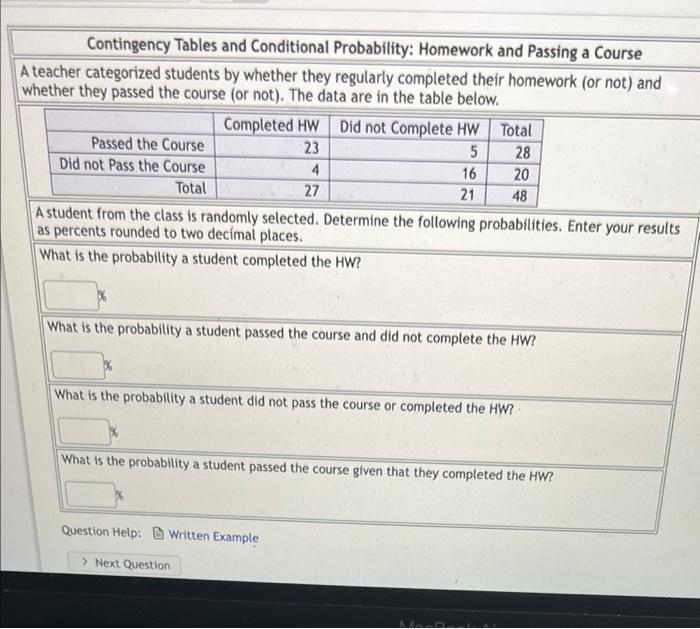 Contingency Tables and Conditional Probability: Homework and Passing a Course

A teacher categorized students by whether they regularly completed their homework (or not) and whether they passed the course (or not). The data are in the table below.

| | Completed HW | Did not Complete HW | Total |
|---|---|---|---|
| Passed the Course | 23 | 5 | 28 |
| Did not Pass the Course | 4 | 16 | 20 |
| Total | 27 | 21 | 48 |

A student from the class is randomly selected. Determine the following probabilities. Enter your results as percents rounded to two decimal places.

What is the probability a student completed the HW?

%

What is the probability a student passed the course and did not complete the HW?

%

What is the probability a student did not pass the course or completed the HW?

%

What is the probability a student passed the course given that they completed the HW?

%

Question Help: Written Example

> Next Question